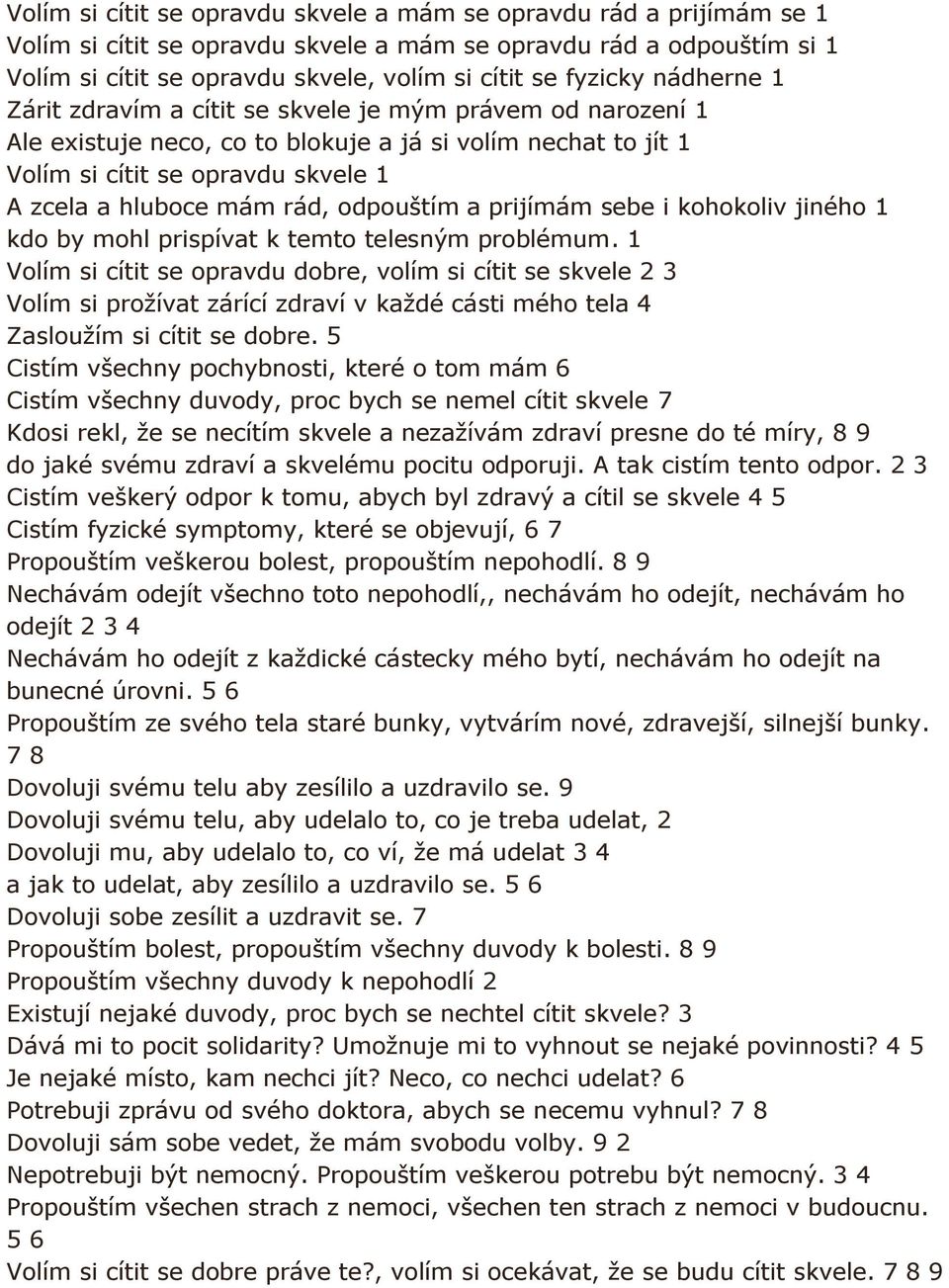 Volím si cítit se opravdu skvele a mám se opravdu rád a prijímám se 1
Volím si cítit se opravdu skvele a mám se opravdu rád a odpouštím si 1
Volím si cítit se opravdu skvele, volím si cítit se fyzicky nádherne 1
Zárit zdravím a cítit se skvele je mým právem od narození 1
Ale existuje neco, co to blokuje a já si volím nechat to jít 1
Volím si cítit se opravdu skvele 1
A zcela a hluboce mám rád, odpouštím a prijímám sebe i kohokoliv jiného 1 kdo by mohl prispívat k temto telesným problémum. 1
Volím si cítit se opravdu dobre, volím si cítit se skvele 2 3
Volím si prožívat zárící zdraví v každé cásti mého tela 4
Zasloužím si cítit se dobre. 5
Cistím všechny pochybnosti, které o tom mám 6
Cistím všechny duvody, proc bych se nemel cítit skvele 7
Kdosi rekl, že se necítím skvele a nezažívám zdraví presne do té míry, 8 9 do jaké svému zdraví a skvelému pocitu odporuji. A tak cistím tento odpor. 2 3
Cistím veškerý odpor k tomu, abych byl zdravý a cítil se skvele 4 5
Cistím fyzické symptomy, které se objevují, 6 7
Propouštím veškerou bolest, propouštím nepohodlí. 8 9
Nechávám odejít všechno toto nepohodlí,, nechávám ho odejít, nechávám ho odejít 2 3 4
Nechávám ho odejít z každické cástecky mého bytí, nechávám ho odejít na bunecné úrovni. 5 6
Propouštím ze svého tela staré bunky, vytvárím nové, zdravejší, silnejší bunky. 7 8
Dovoluji svému telu aby zesílilo a uzdravilo se. 9
Dovoluji svému telu, aby udelalo to, co je treba udelat, 2
Dovoluji mu, aby udelalo to, co ví, že má udelat 3 4
a jak to udelat, aby zesílilo a uzdravilo se. 5 6
Dovoluji sobe zesílit a uzdravit se. 7
Propouštím bolest, propouštím všechny duvody k bolesti. 8 9
Propouštím všechny duvody k nepohodlí 2
Existují nejaké duvody, proc bych se nechtel cítit skvele? 3
Dává mi to pocit solidarity? Umožnuje mi to vyhnout se nejaké povinnosti? 4 5
Je nejaké místo, kam nechci jít? Neco, co nechci udelat? 6
Potrebuji zprávu od svého doktora, abych se necemu vyhnul? 7 8
Dovoluji sám sobe vedet, že mám svobodu volby. 9 2
Nepotrebuji být nemocný. Propouštím veškerou potrebu být nemocný. 3 4
Propouštím všechen strach z nemoci, všechen ten strach z nemoci v budoucnu. 5 6
Volím si cítit se dobre práve te?, volím si ocekávat, že se budu cítit skvele. 7 8 9